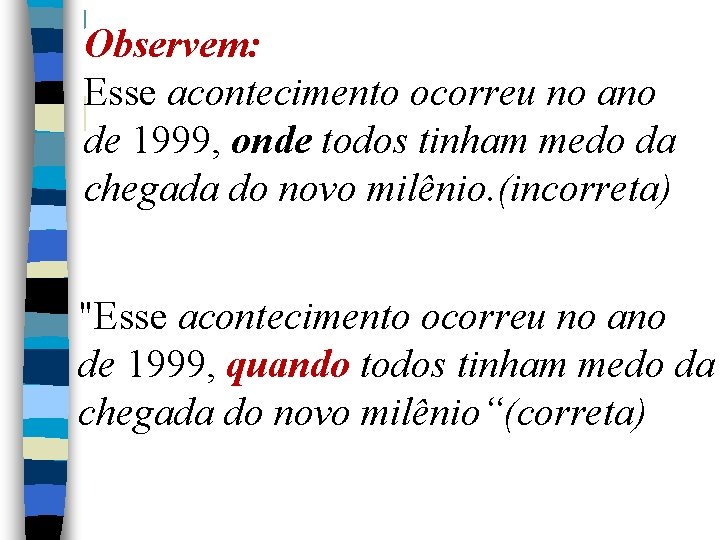 Observem:
Esse acontecimento ocorreu no ano de 1999, onde todos tinham medo da chegada do novo milênio.(incorreta)

"Esse acontecimento ocorreu no ano de 1999, quando todos tinham medo da chegada do novo milênio“(correta)